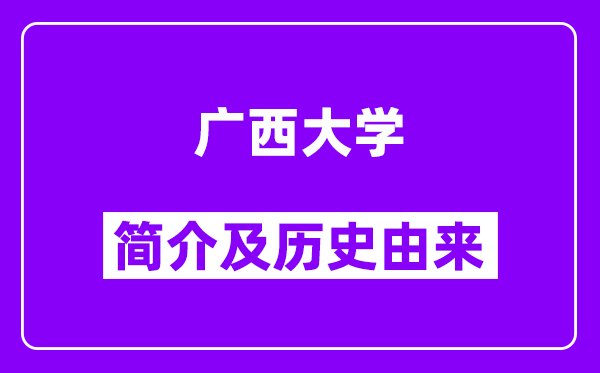 广西大学

简介及历史由来